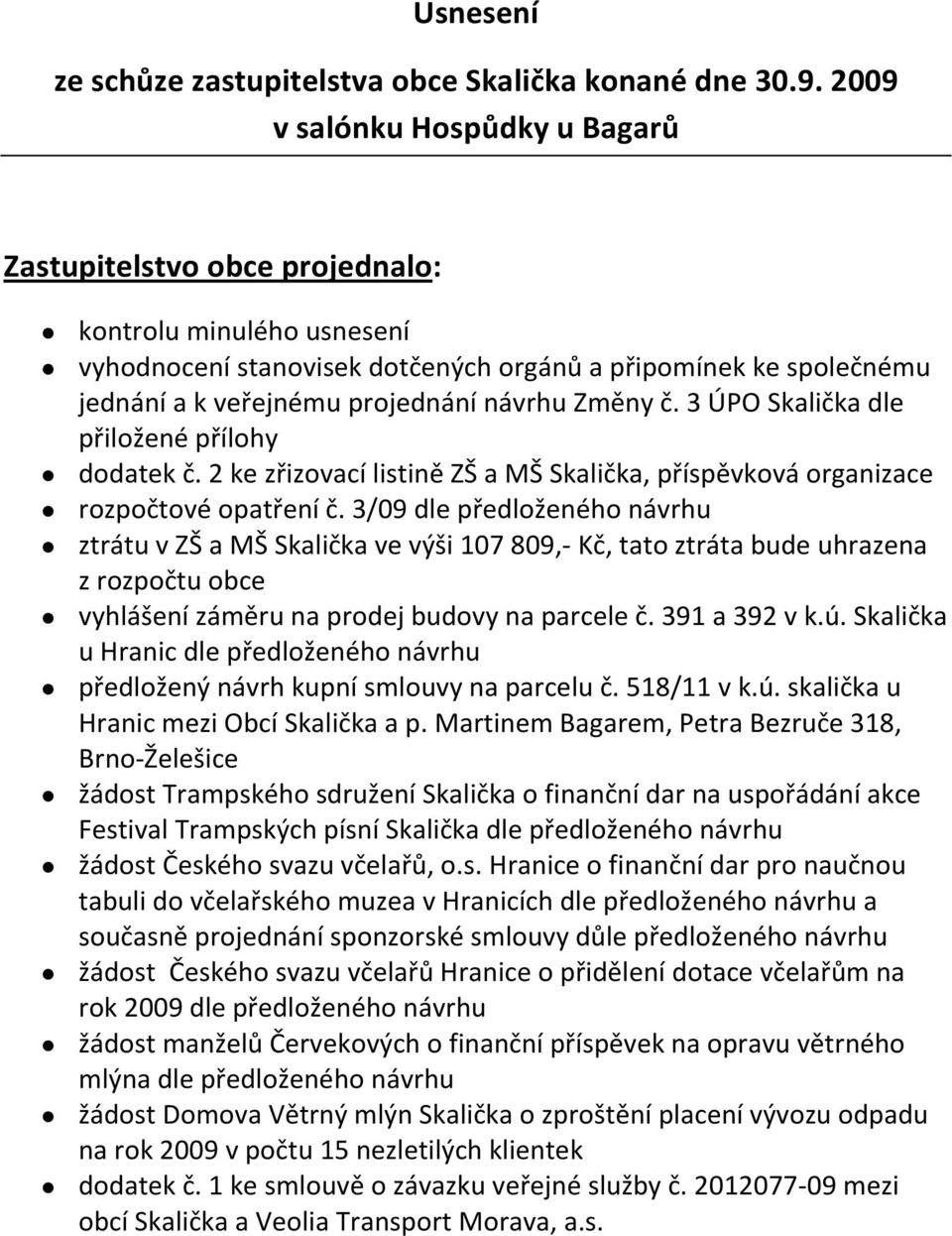 Usnesení

ze schůze zastupitelstva obce Skalička konané dne 30.9. 2009
v salónku Hospůdky u Bagarů

Zastupitelstvo obce projednalo:

- kontrolu minulého usnesení
- vyhodnocení stanovisek dotčených orgánů a připomínek ke společnému jednání a k veřejnému projednání návrhu Změny č. 3 ÚPO Skalička dle přiložené přílohy
- dodatek č. 2 ke zřizovací listině ZŠ a MŠ Skalička, příspěvková organizace
- rozpočtové opatření č. 3/09 dle předloženého návrhu
- ztrátu v ZŠ a MŠ Skalička ve výši 107 809,- Kč, tato ztráta bude uhrazena z rozpočtu obce
- vyhlášení záměru na prodej budovy na parcele č. 391 a 392 v k.ú. Skalička u Hranic dle předloženého návrhu
- předložený návrh kupní smlouvy na parcelu č. 518/11 v k.ú. skalička u Hranic mezi Obcí Skalička a p. Martinem Bagarem, Petra Bezruče 318, Brno-Želešice
- žádost Trampského sdružení Skalička o finanční dar na uspořádání akce Festival Trampských písní Skalička dle předloženého návrhu
- žádost Českého svazu včelařů, o.s. Hranice o finanční dar pro naučnou tabuli do včelařského muzea v Hranicích dle předloženého návrhu a současně projednání sponzorské smlouvy důle předloženého návrhu
- žádost Českého svazu včelařů Hranice o přidělení dotace včelařům na rok 2009 dle předloženého návrhu
- žádost manželů Červekových o finanční příspěvek na opravu větrného mlýna dle předloženého návrhu
- žádost Domova Větrný mlýn Skalička o zproštění placení vývozu odpadu na rok 2009 v počtu 15 nezletilých klientek
- dodatek č. 1 ke smlouvě o závazku veřejné služby č. 2012077-09 mezi obcí Skalička a Veolia Transport Morava, a.s.